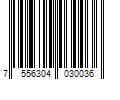 7 556304 030036